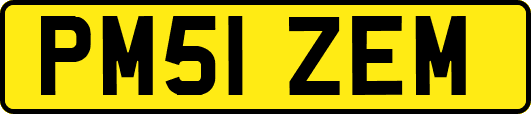 PM51 ZEM